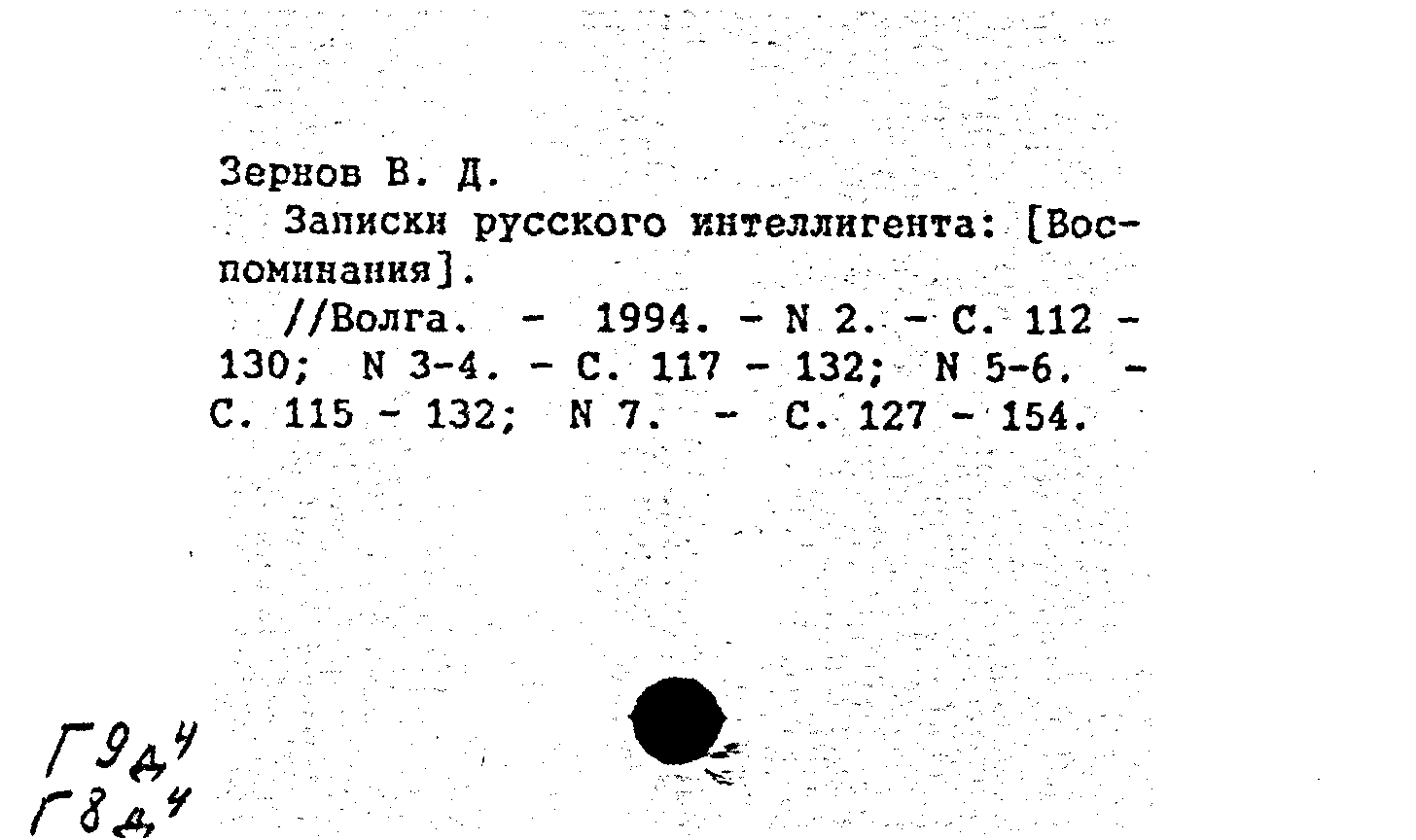 Зернов В. Д.

Записки русского интеллигента: [Воспоминания].

//Волга. - 1994. - N 2. - С. 112 - 130; N 3-4. - С. 117 - 132; N 5-6. - С. 115 - 132; N 7. - С. 127 - 154.

Г9д4
Г8д4